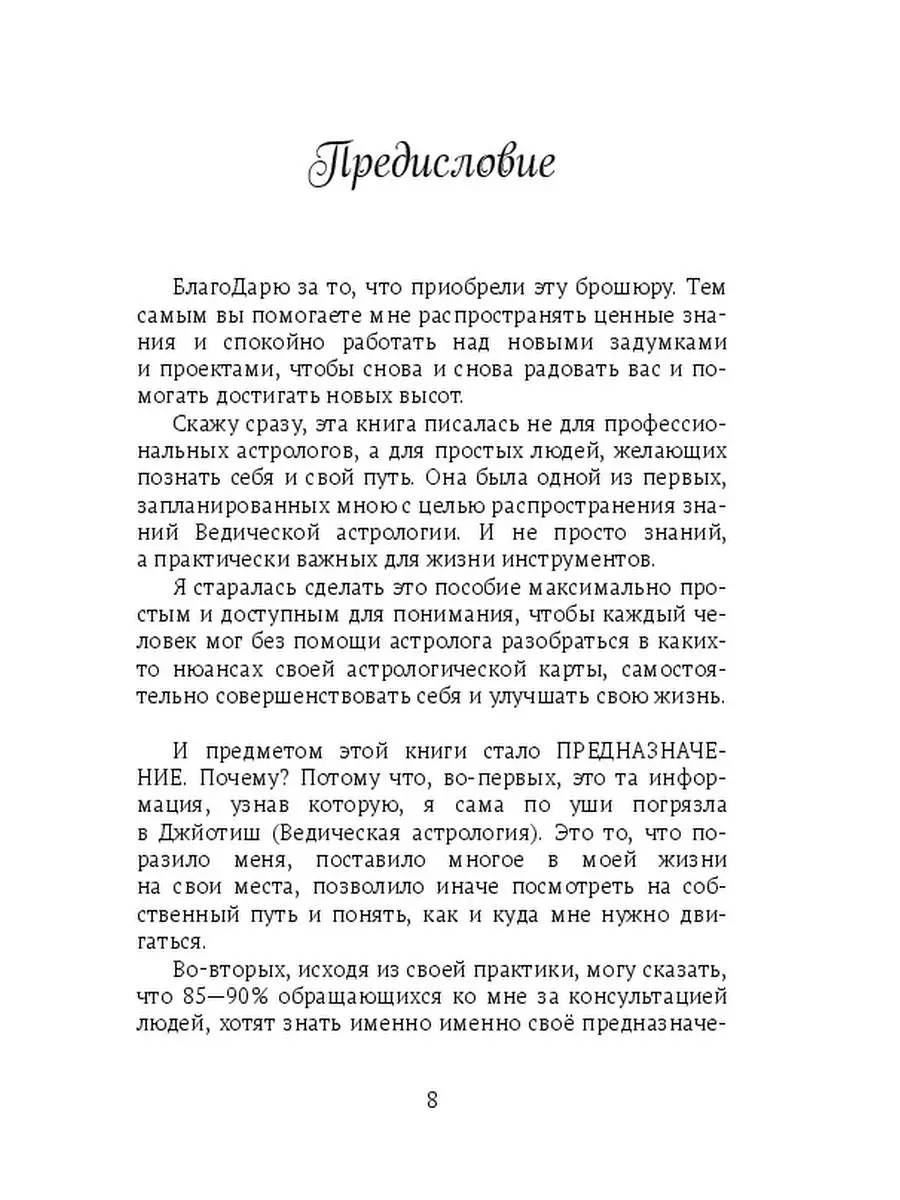 Предисловие

БлагоДарю за то, что приобрели эту брошюру. Тем самым вы помогаете мне распространять ценные знания и спокойно работать над новыми задумками и проектами, чтобы снова и снова радовать вас и помогать достигать новых высот.

Скажу сразу, эта книга писалась не для профессиональных астрологов, а для простых людей, желающих познать себя и свой путь. Она была одной из первых, запланированных мною с целью распространения знаний Ведической астрологии. И не просто знаний, а практически важных для жизни инструментов.

Я старалась сделать это пособие максимально простым и доступным для понимания, чтобы каждый человек мог без помощи астролога разобраться в каких-то нюансах своей астрологической карты, самостоятельно совершенствовать себя и улучшать свою жизнь.

И предметом этой книги стало ПРЕДНАЗНАЧЕНИЕ. Почему? Потому что, во-первых, это та информация, узнав которую, я сама по уши погрязла в Джйотиш (Ведическая астрология). Это то, что поразило меня, поставило многое в моей жизни на свои места, позволило иначе посмотреть на собственный путь и понять, как и куда мне нужно двигаться.

Во-вторых, исходя из своей практики, могу сказать, что 85—90% обращающихся ко мне за консультацией людей, хотят знать именно именно своё предназначе-

8